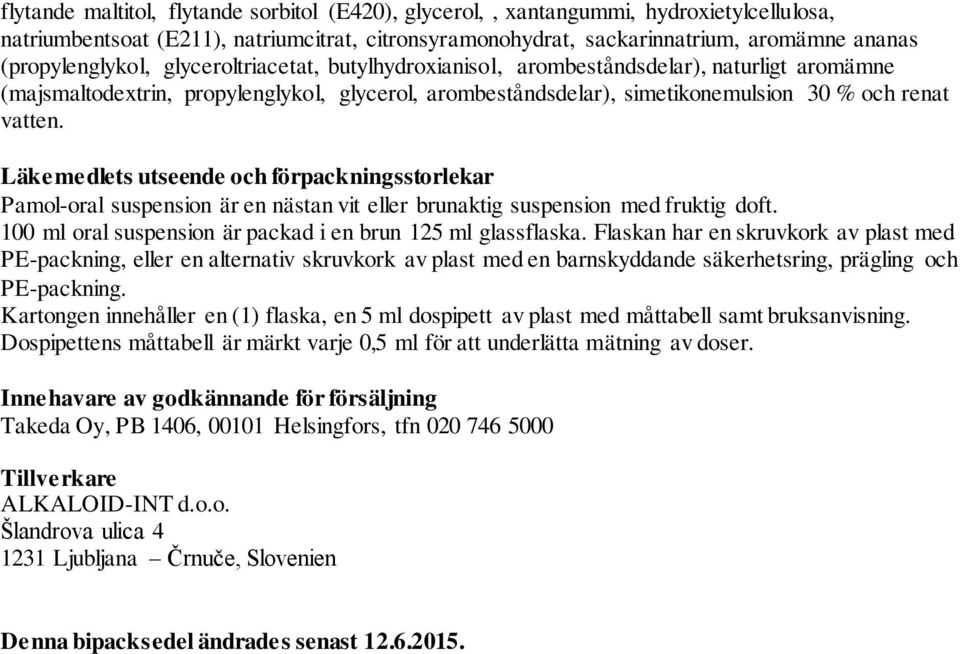 flytande maltitol, flytande sorbitol (E420), glycerol, , xantangummi, hydroxietylcellulosa, natriumbentsoat (E211), natriumcitrat, citronsyramonohydrat, sackarinnatrium, aromämne ananas (propylenglykol, glyceroltriacetat, butylhydroxianisol, arombeståndsdelar), naturligt aromämne (majsmaltodextrin, propylenglykol, glycerol, arombeståndsdelar), simetikonemulsion 30 % och renat vatten.

Läkemedlets utseende och förpackningsstorlekar
Pamol-oral suspension är en nästan vit eller brunaktig suspension med fruktig doft.
100 ml oral suspension är packad i en brun 125 ml glassflaska. Flaskan har en skruvkork av plast med PE-packning, eller en alternativ skruvkork av plast med en barnskyddande säkerhetsring, prägling och PE-packning.
Kartongen innehåller en (1) flaska, en 5 ml dospipett av plast med måttabell samt bruksanvisning. Dospipettens måttabell är märkt varje 0,5 ml för att underlätta mätning av doser.

Innehavare av godkännande för försäljning
Takeda Oy, PB 1406, 00101 Helsingfors, tfn 020 746 5000

Tillverkare
ALKALOID-INT d.o.o.
Šlandrova ulica 4
1231 Ljubljana – Črnuče, Slovenien

Denna bipacksedel ändrades senast 12.6.2015.